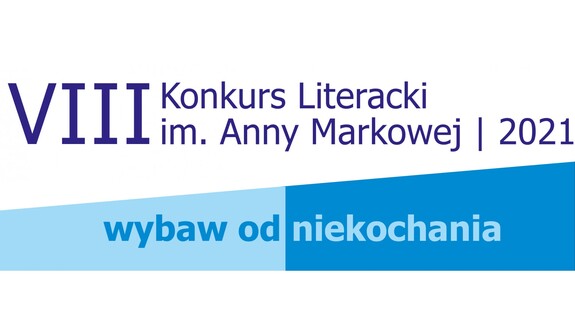 VIII Konkurs Literacki
im. Anny Markowej | 2021

wybaw od niekochania